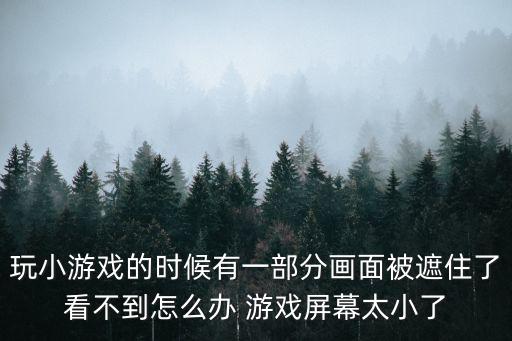 玩小游戏的时候有一部分画面被遮住了看不到怎么办 游戏屏幕太小了